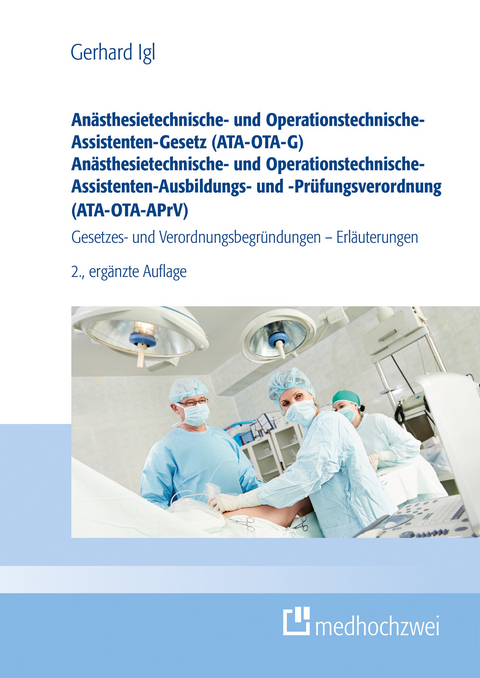 Gerhard Igl

Anästhesietechnische- und Operationstechnische-Assistenten-Gesetz (ATA-OTA-G)
Anästhesietechnische- und Operationstechnische-Assistenten-Ausbildungs- und -Prüfungsverordnung (ATA-OTA-APrV)

Gesetzes- und Verordnungsbegründungen – Erläuterungen

2., ergänzte Auflage

medhochzwei